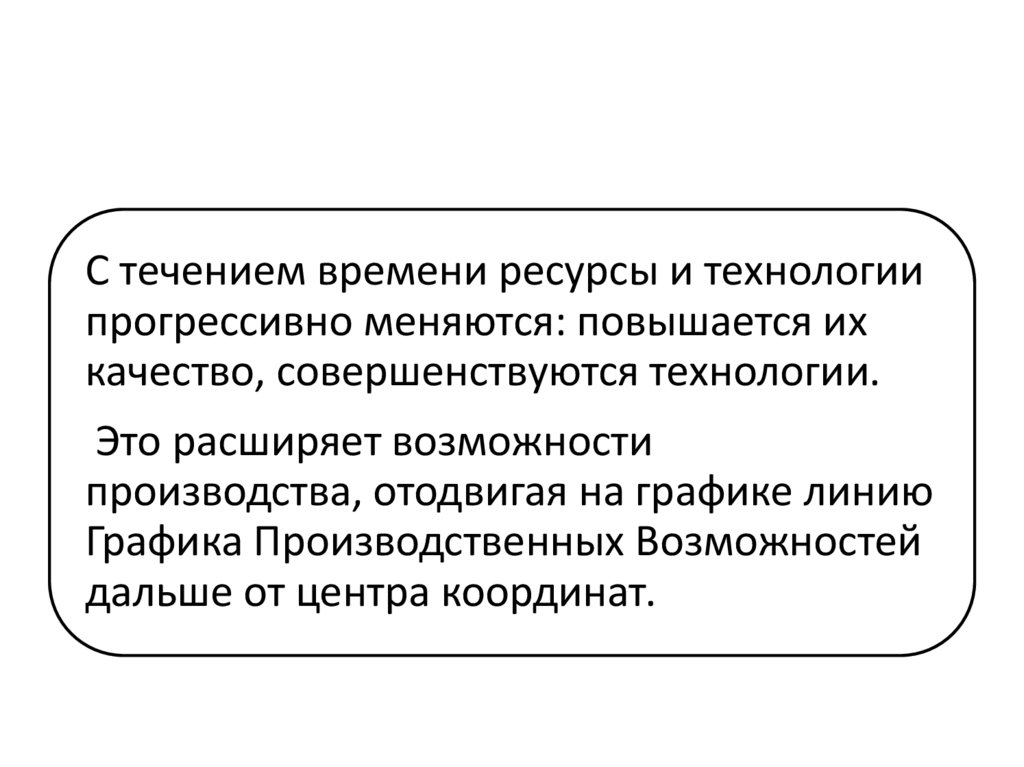 С течением времени ресурсы и технологии прогрессивно меняются: повышается их качество, совершенствуются технологии.

Это расширяет возможности производства, отодвигая на графике линию Графика Производственных Возможностей дальше от центра координат.